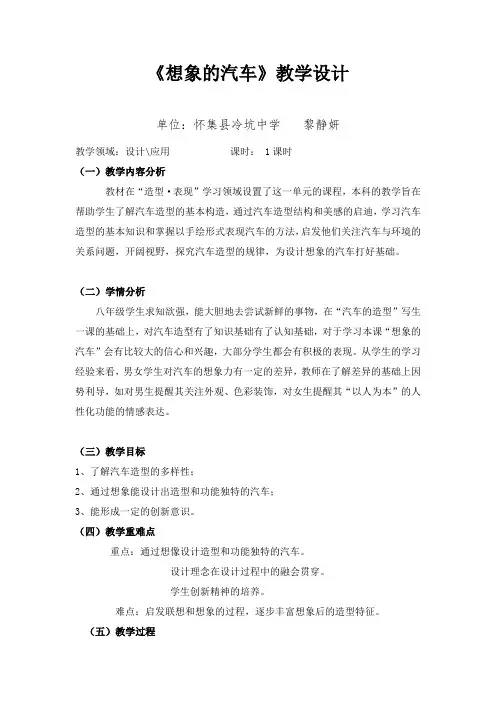 《想象的汽车》教学设计

单位：怀集县冷坑中学　　黎静妍

教学领域：设计\应用　　　　课时：1课时

（一）教学内容分析

教材在“造型·表现”学习领域设置了这一单元的课程，本科的教学旨在帮助学生了解汽车造型的基本构造，通过汽车造型结构和美感的启迪，学习汽车造型的基本知识和掌握以手绘形式表现汽车的方法，启发他们关注汽车与环境的关系问题，开阔视野，探究汽车造型的规律，为设计想象的汽车打好基础。

（二）学情分析

八年级学生求知欲强，能大胆地去尝试新鲜的事物，在“汽车的造型”写生一课的基础上，对汽车造型有了知识基础有了认知基础，对于学习本课“想象的汽车”会有比较大的信心和兴趣，大部分学生都会有积极的表现。从学生的学习经验来看，男女学生对汽车的想象力有一定的差异，教师在了解差异的基础上因势利导，如对男生提醒其关注外观、色彩装饰，对女生提醒其“以人为本”的人性化功能的情感表达。

（三）教学目标

1、了解汽车造型的多样性；

2、通过想象能设计出造型和功能独特的汽车；

3、能形成一定的创新意识。

（四）教学重难点

重点：通过想像设计造型和功能独特的汽车。

设计理念在设计过程中的融会贯穿。

学生创新精神的培养。

难点：启发联想和想象的过程，逐步丰富想象后的造型特征。

（五）教学过程